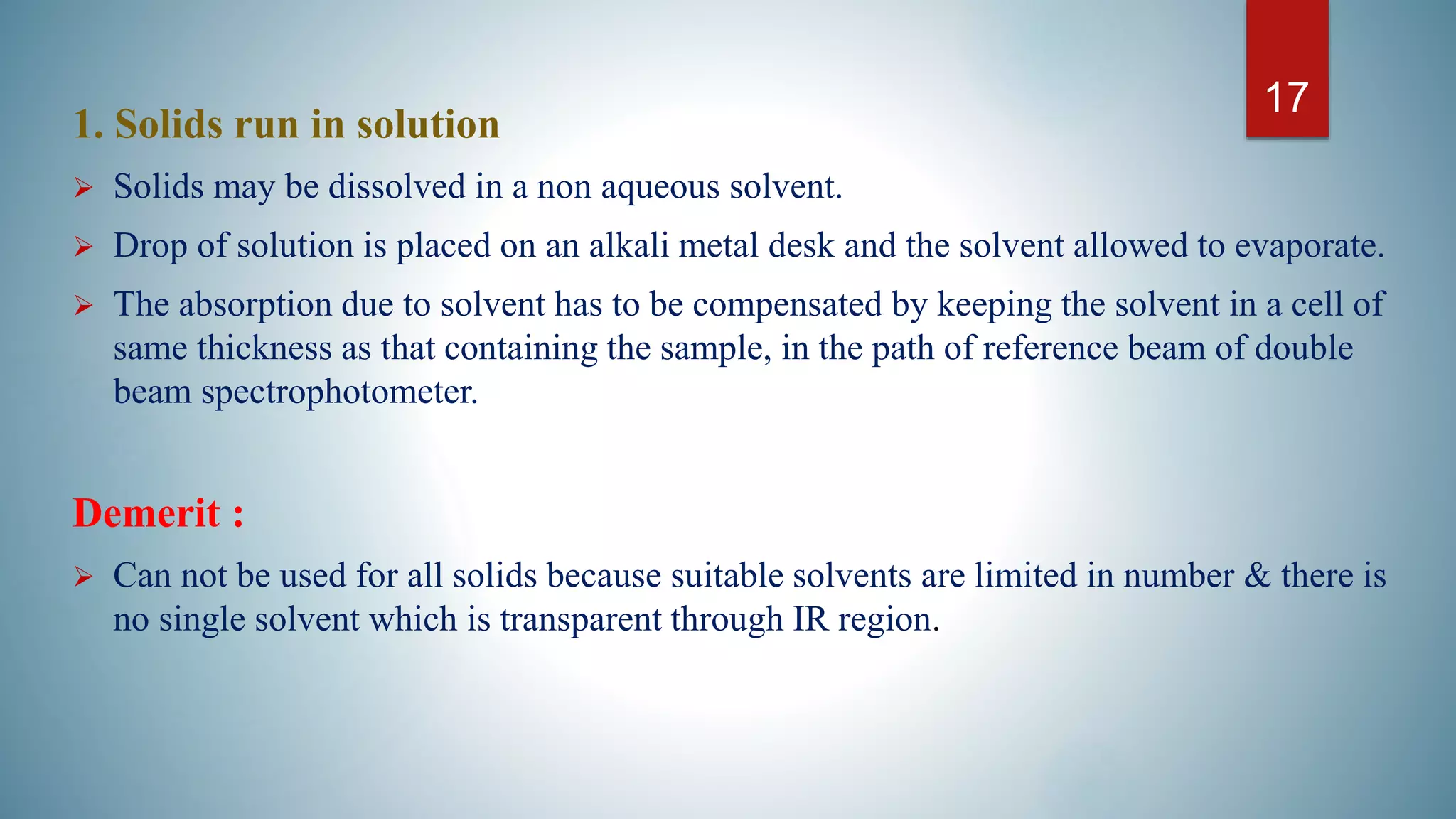 17

1. Solids run in solution

➢ Solids may be dissolved in a non aqueous solvent.

➢ Drop of solution is placed on an alkali metal desk and the solvent allowed to evaporate.

➢ The absorption due to solvent has to be compensated by keeping the solvent in a cell of same thickness as that containing the sample, in the path of reference beam of double beam spectrophotometer.

Demerit :

➢ Can not be used for all solids because suitable solvents are limited in number & there is no single solvent which is transparent through IR region.